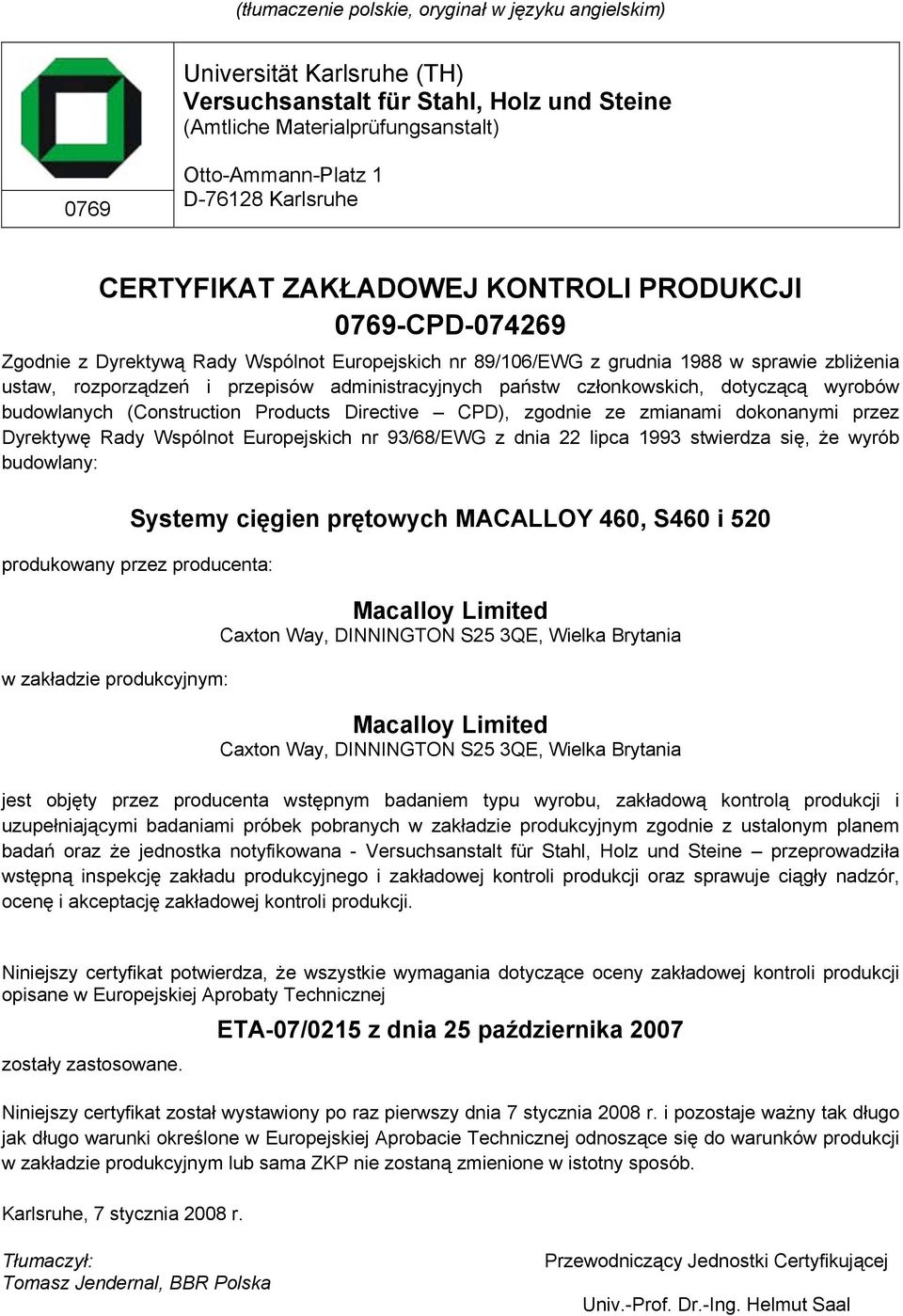 (tłumaczenie polskie, oryginał w języku angielskim)

0769

Universität Karlsruhe (TH)
Versuchsanstalt für Stahl, Holz und Steine
(Amtliche Materialprüfungsanstalt)

Otto-Ammann-Platz 1
D-76128 Karlsruhe

CERTYFIKAT ZAKŁADOWEJ KONTROLI PRODUKCJI
0769-CPD-074269

Zgodnie z Dyrektywą Rady Wspólnot Europejskich nr 89/106/EWG z grudnia 1988 w sprawie zbliżenia ustaw, rozporządzeń i przepisów administracyjnych państw członkowskich, dotyczącą wyrobów budowlanych (Construction Products Directive – CPD), zgodnie ze zmianami dokonanymi przez Dyrektywę Rady Wspólnot Europejskich nr 93/68/EWG z dnia 22 lipca 1993 stwierdza się, że wyrób budowlany:

Systemy cięgien prętowych MACALLOY 460, S460 i 520

produkowany przez producenta:

Macalloy Limited
Caxton Way, DINNINGTON S25 3QE, Wielka Brytania

w zakładzie produkcyjnym:

Macalloy Limited
Caxton Way, DINNINGTON S25 3QE, Wielka Brytania

jest objęty przez producenta wstępnym badaniem typu wyrobu, zakładową kontrolą produkcji i uzupełniającymi badaniami próbek pobranych w zakładzie produkcyjnym zgodnie z ustalonym planem badań oraz że jednostka notyfikowana - Versuchsanstalt für Stahl, Holz und Steine – przeprowadziła wstępną inspekcję zakładu produkcyjnego i zakładowej kontroli produkcji oraz sprawuje ciągły nadzór, ocenę i akceptację zakładowej kontroli produkcji.

Niniejszy certyfikat potwierdza, że wszystkie wymagania dotyczące oceny zakładowej kontroli produkcji opisane w Europejskiej Aprobaty Technicznej

ETA-07/0215 z dnia 25 października 2007

zostały zastosowane.

Niniejszy certyfikat został wystawiony po raz pierwszy dnia 7 stycznia 2008 r. i pozostaje ważny tak długo jak długo warunki określone w Europejskiej Aprobacie Technicznej odnoszące się do warunków produkcji w zakładzie produkcyjnym lub sama ZKP nie zostaną zmienione w istotny sposób.

Karlsruhe, 7 stycznia 2008 r.

Tłumaczył:
Tomasz Jendernal, BBR Polska

Przewodniczący Jednostki Certyfikującej

Univ.-Prof. Dr.-Ing. Helmut Saal